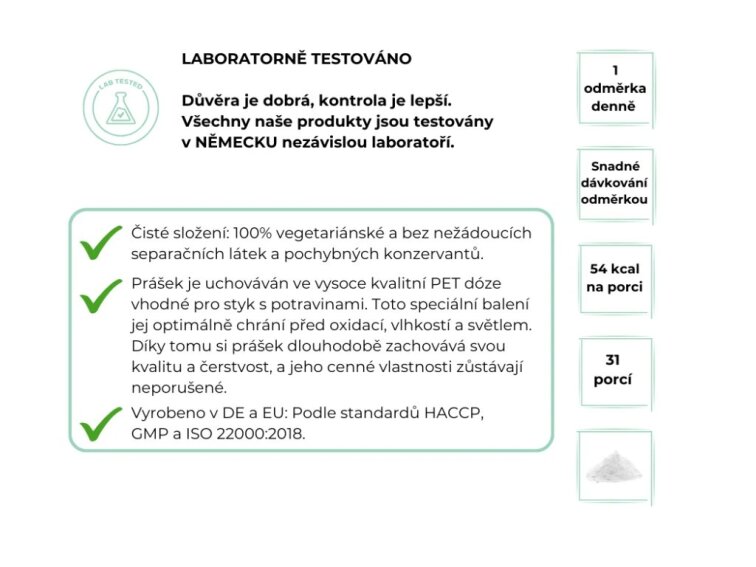 LAB TESTED

LABORATORNĚ TESTOVÁNO

Důvěra je dobrá, kontrola je lepší. Všechny naše produkty jsou testovány v NĚMECKU nezávislou laboratoří.

Čisté složení: 100% vegetariánské a bez nežádoucích separačních látek a pochybných konzervantů.

Prášek je uchováván ve vysoce kvalitní PET dóze vhodné pro styk s potravinami. Toto speciální balení jej optimálně chrání před oxidací, vlhkostí a světlem. Díky tomu si prášek dlouhodobě zachovává svou kvalitu a čerstvost, a jeho cenné vlastnosti zůstávají neporušené.

Vyrobeno v DE a EU: Podle standardů HACCP, GMP a ISO 22000:2018.

1 odměrka denně

Snadné dávkování odměrkou

54 kcal na porci

31 porcí